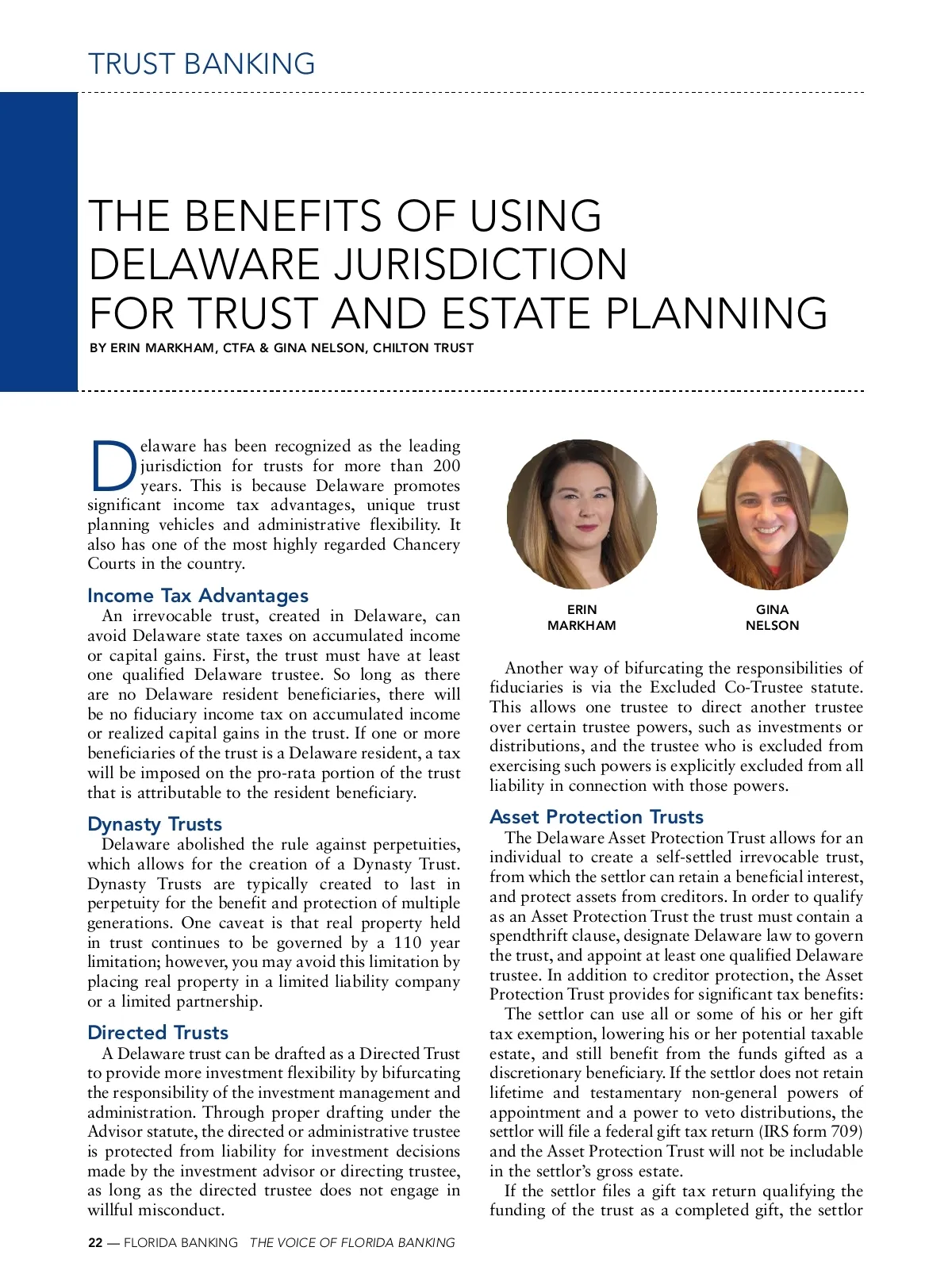 TRUST BANKING

THE BENEFITS OF USING DELAWARE JURISDICTION FOR TRUST AND ESTATE PLANNING

BY ERIN MARKHAM, CTFA & GINA NELSON, CHILTON TRUST

Delaware has been recognized as the leading jurisdiction for trusts for more than 200 years. This is because Delaware promotes significant income tax advantages, unique trust planning vehicles and administrative flexibility. It also has one of the most highly regarded Chancery Courts in the country.

Income Tax Advantages

An irrevocable trust, created in Delaware, can avoid Delaware state taxes on accumulated income or capital gains. First, the trust must have at least one qualified Delaware trustee. So long as there are no Delaware resident beneficiaries, there will be no fiduciary income tax on accumulated income or realized capital gains in the trust. If one or more beneficiaries of the trust is a Delaware resident, a tax will be imposed on the pro-rata portion of the trust that is attributable to the resident beneficiary.

Dynasty Trusts

Delaware abolished the rule against perpetuities, which allows for the creation of a Dynasty Trust. Dynasty Trusts are typically created to last in perpetuity for the benefit and protection of multiple generations. One caveat is that real property held in trust continues to be governed by a 110 year limitation; however, you may avoid this limitation by placing real property in a limited liability company or a limited partnership.

Directed Trusts

A Delaware trust can be drafted as a Directed Trust to provide more investment flexibility by bifurcating the responsibility of the investment management and administration. Through proper drafting under the Advisor statute, the directed or administrative trustee is protected from liability for investment decisions made by the investment advisor or directing trustee, as long as the directed trustee does not engage in willful misconduct.

ERIN MARKHAM

GINA NELSON

Another way of bifurcating the responsibilities of fiduciaries is via the Excluded Co-Trustee statute. This allows one trustee to direct another trustee over certain trustee powers, such as investments or distributions, and the trustee who is excluded from exercising such powers is explicitly excluded from all liability in connection with those powers.

Asset Protection Trusts

The Delaware Asset Protection Trust allows for an individual to create a self-settled irrevocable trust, from which the settlor can retain a beneficial interest, and protect assets from creditors. In order to qualify as an Asset Protection Trust the trust must contain a spendthrift clause, designate Delaware law to govern the trust, and appoint at least one qualified Delaware trustee. In addition to creditor protection, the Asset Protection Trust provides for significant tax benefits:

The settlor can use all or some of his or her gift tax exemption, lowering his or her potential taxable estate, and still benefit from the funds gifted as a discretionary beneficiary. If the settlor does not retain lifetime and testamentary non-general powers of appointment and a power to veto distributions, the settlor will file a federal gift tax return (IRS form 709) and the Asset Protection Trust will not be includable in the settlor's gross estate.

If the settlor files a gift tax return qualifying the funding of the trust as a completed gift, the settlor

22 — FLORIDA BANKING THE VOICE OF FLORIDA BANKING